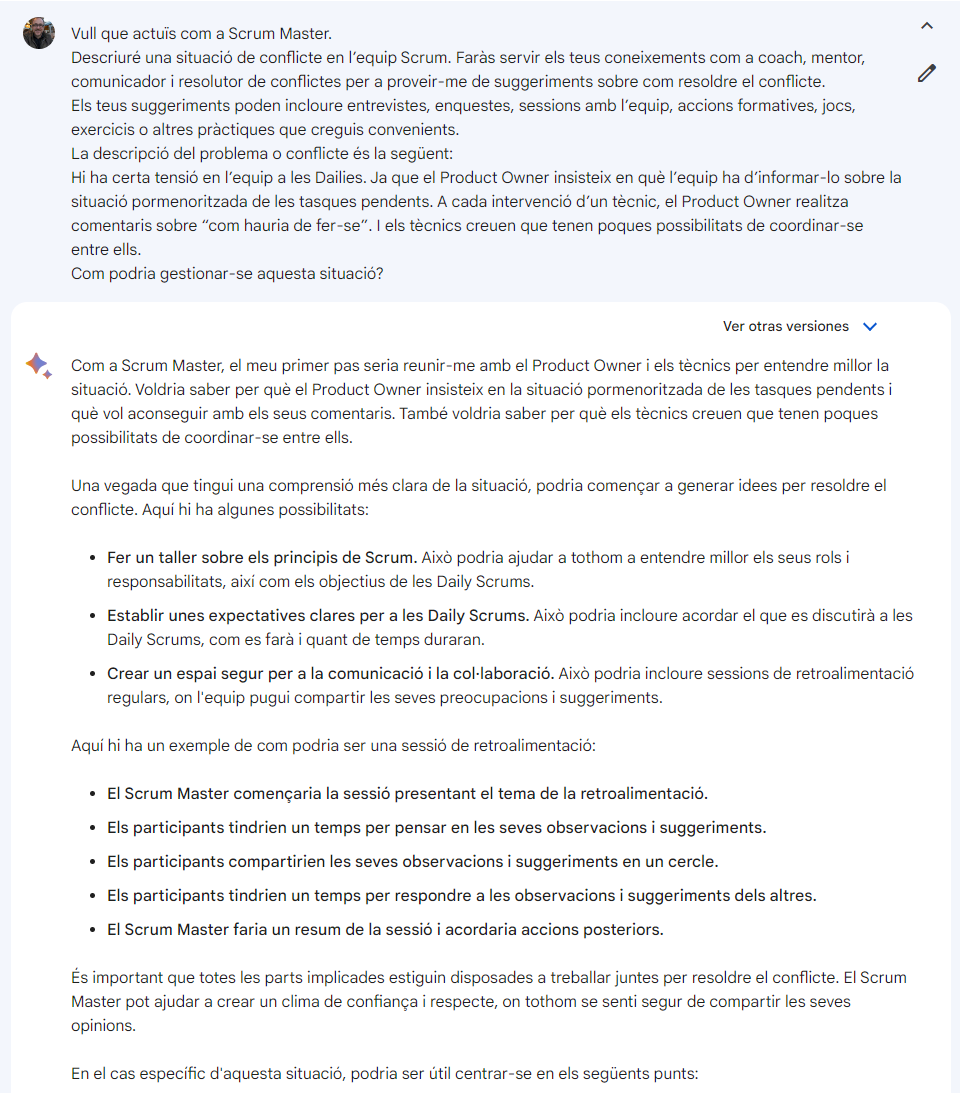 Vull que actuïs com a Scrum Master.
Descriuré una situació de conflicte en l'equip Scrum. Faràs servir els teus coneixements com a coach, mentor, comunicador i resolutor de conflictes per a proveir-me de suggeriments sobre com resoldre el conflicte.
Els teus suggeriments poden incloure entrevistes, enquestes, sessions amb l'equip, accions formatives, jocs, exercicis o altres pràctiques que creguis convenients.
La descripció del problema o conflicte és la següent:
Hi ha certa tensió en l'equip a les Dailies. Ja que el Product Owner insisteix en què l'equip ha d'informar-lo sobre la situació pormenoritzada de les tasques pendents. A cada intervenció d'un tècnic, el Product Owner realitza comentaris sobre "com hauria de fer-se". I els tècnics creuen que tenen poques possibilitats de coordinar-se entre ells.
Com podria gestionar-se aquesta situació?

Ver otras versiones

Com a Scrum Master, el meu primer pas seria reunir-me amb el Product Owner i els tècnics per entendre millor la situació. Voldria saber per què el Product Owner insisteix en la situació pormenoritzada de les tasques pendents i què vol aconseguir amb els seus comentaris. També voldria saber per què els tècnics creuen que tenen poques possibilitats de coordinar-se entre ells.

Una vegada que tingui una comprensió més clara de la situació, podria començar a generar idees per resoldre el conflicte. Aquí hi ha algunes possibilitats:

- Fer un taller sobre els principis de Scrum. Això podria ajudar a tothom a entendre millor els seus rols i responsabilitats, així com els objectius de les Daily Scrums.
- Establir unes expectatives clares per a les Daily Scrums. Això podria incloure acordar el que es discutirà a les Daily Scrums, com es farà i quant de temps duraran.
- Crear un espai segur per a la comunicació i la col·laboració. Això podria incloure sessions de retroalimentació regulars, on l'equip pugui compartir les seves preocupacions i suggeriments.

Aquí hi ha un exemple de com podria ser una sessió de retroalimentació:

- El Scrum Master començaria la sessió presentant el tema de la retroalimentació.
- Els participants tindrien un temps per pensar en les seves observacions i suggeriments.
- Els participants compartirien les seves observacions i suggeriments en un cercle.
- Els participants tindrien un temps per respondre a les observacions i suggeriments dels altres.
- El Scrum Master faria un resum de la sessió i acordaria accions posteriors.

És important que totes les parts implicades estiguin disposades a treballar juntes per resoldre el conflicte. El Scrum Master pot ajudar a crear un clima de confiança i respecte, on tothom se senti segur de compartir les seves opinions.

En el cas específic d'aquesta situació, podria ser útil centrar-se en els següents punts: